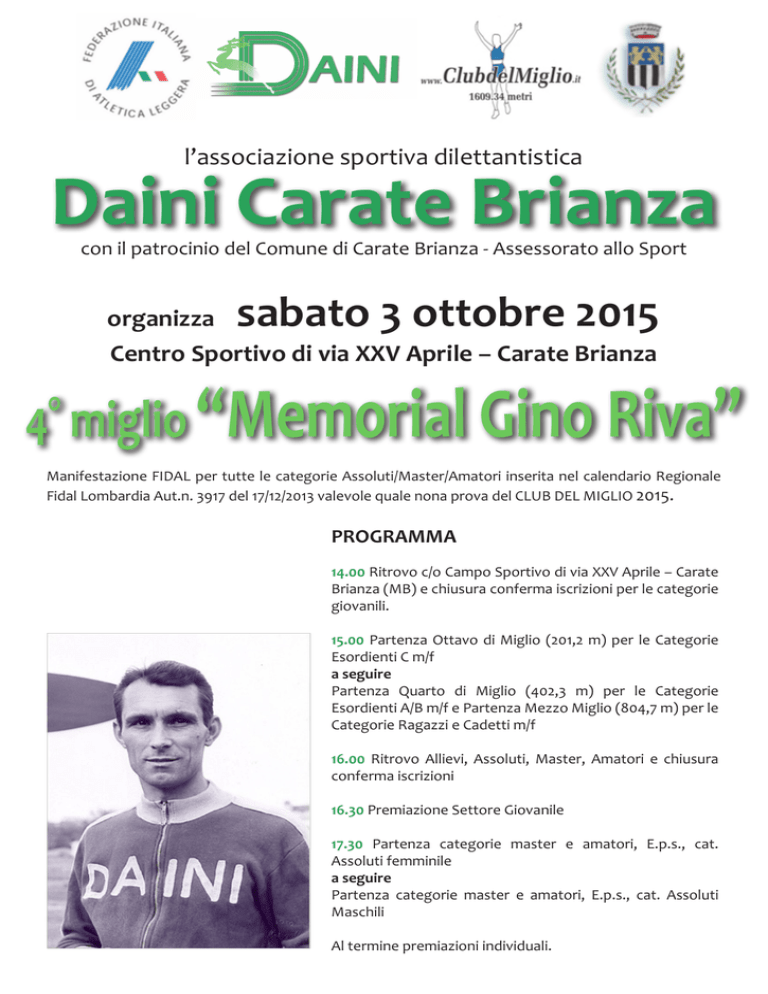 FEDERAZIONE ITALIANA DI ATLETICA LEGGERA

DAINI

www.ClubdelMiglio.it
1609.34 metri

l'associazione sportiva dilettantistica

Daini Carate Brianza

con il patrocinio del Comune di Carate Brianza - Assessorato allo Sport

organizza sabato 3 ottobre 2015

Centro Sportivo di via XXV Aprile – Carate Brianza

4° miglio "Memorial Gino Riva"

Manifestazione FIDAL per tutte le categorie Assoluti/Master/Amatori inserita nel calendario Regionale Fidal Lombardia Aut.n. 3917 del 17/12/2013 valevole quale nona prova del CLUB DEL MIGLIO 2015.

PROGRAMMA

14.00 Ritrovo c/o Campo Sportivo di via XXV Aprile – Carate Brianza (MB) e chiusura conferma iscrizioni per le categorie giovanili.

15.00 Partenza Ottavo di Miglio (201,2 m) per le Categorie Esordienti C m/f
a seguire
Partenza Quarto di Miglio (402,3 m) per le Categorie Esordienti A/B m/f e Partenza Mezzo Miglio (804,7 m) per le Categorie Ragazzi e Cadetti m/f

16.00 Ritrovo Allievi, Assoluti, Master, Amatori e chiusura conferma iscrizioni

16.30 Premiazione Settore Giovanile

17.30 Partenza categorie master e amatori, E.p.s., cat. Assoluti femminile
a seguire
Partenza categorie master e amatori, E.p.s., cat. Assoluti Maschili

Al termine premiazioni individuali.

DAINI